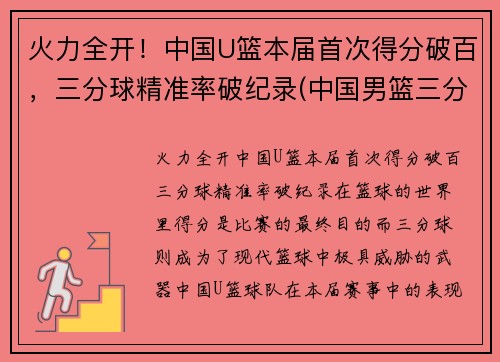 火力全开！中国U篮本届首次得分破百，三分球精准率破纪录(中国男篮三分

火力全开中国U篮本届首次得分破百三分球精准率破纪录在篮球的世界里得分是比赛的最终目的而三分球则成为了现代篮球中极具威胁的武器中国U篮球队在本届赛事中的表现